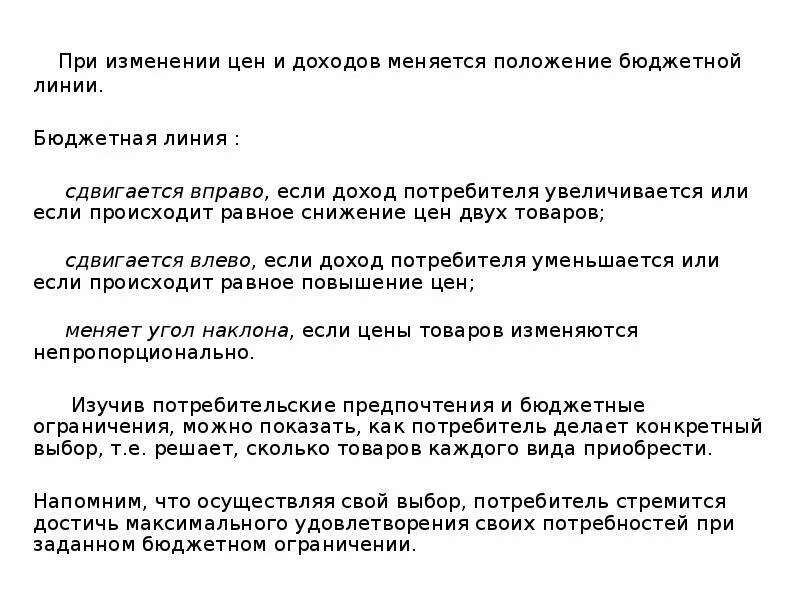 При изменении цен и доходов меняется положение бюджетной линии.

Бюджетная линия :

сдвигается вправо, если доход потребителя увеличивается или если происходит равное снижение цен двух товаров;

сдвигается влево, если доход потребителя уменьшается или если происходит равное повышение цен;

меняет угол наклона, если цены товаров изменяются непропорционально.

Изучив потребительские предпочтения и бюджетные ограничения, можно показать, как потребитель делает конкретный выбор, т.е. решает, сколько товаров каждого вида приобрести.

Напомним, что осуществляя свой выбор, потребитель стремится достичь максимального удовлетворения своих потребностей при заданном бюджетном ограничении.